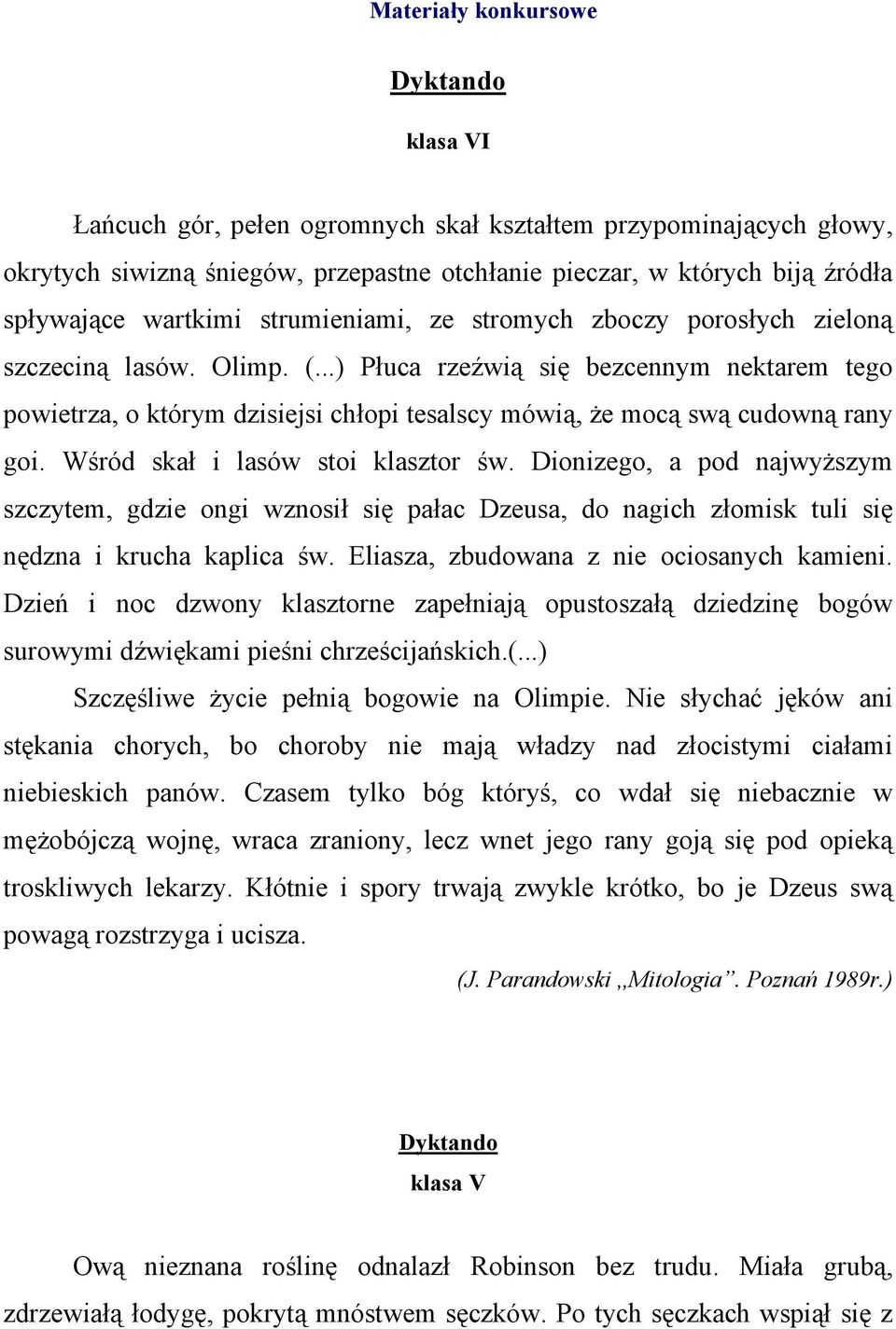 Materiały konkursowe

Dyktando

klasa VI

Łańcuch gór, pełen ogromnych skał kształtem przypominających głowy, okrytych siwizną śniegów, przepastne otchłanie pieczar, w których biją źródła spływające wartkimi strumieniami, ze stromych zboczy porosłych zieloną szczeciną lasów. Olimp. (...) Płuca rzeźwią się bezcennym nektarem tego powietrza, o którym dzisiejsi chłopi tesalscy mówią, że mocą swą cudowną rany goi. Wśród skał i lasów stoi klasztor św. Dionizego, a pod najwyższym szczytem, gdzie ongi wznosił się pałac Dzeusa, do nagich złomisk tuli się nędzna i krucha kaplica św. Eliasza, zbudowana z nie ociosanych kamieni. Dzień i noc dzwony klasztorne zapełniają opustoszałą dziedzinę bogów surowymi dźwiękami pieśni chrześcijańskich.(...)

Szczęśliwe życie pełnią bogowie na Olimpie. Nie słychać jęków ani stękania chorych, bo choroby nie mają władzy nad złocistymi ciałami niebieskich panów. Czasem tylko bóg któryś, co wdał się niebacznie w mężobójczą wojnę, wraca zraniony, lecz wnet jego rany goją się pod opieką troskliwych lekarzy. Kłótnie i spory trwają zwykle krótko, bo je Dzeus swą powagą rozstrzyga i ucisza.

(J. Parandowski „Mitologia”. Poznań 1989r.)

Dyktando

klasa V

Ową nieznana roślinę odnalazł Robinson bez trudu. Miała grubą, zdrzewiałą łodygę, pokrytą mnóstwem sęczków. Po tych sęczkach wspiął się z